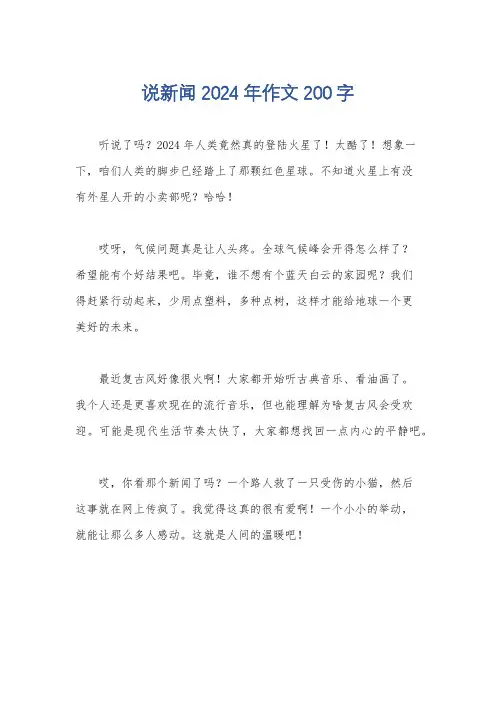 说新闻 2024 年作文 200 字

听说了吗？2024 年人类竟然真的登陆火星了！太酷了！想象一下，咱们人类的脚步已经踏上了那颗红色星球。不知道火星上有没有外星人开的小卖部呢？哈哈！

哎呀，气候问题真是让人头疼。全球气候峰会开得怎么样了？希望能有个好结果吧。毕竟，谁不想有个蓝天白云的家园呢？我们得赶紧行动起来，少用点塑料，多种点树，这样才能给地球一个更美好的未来。

最近复古风好像很火啊！大家都开始听古典音乐、看油画了。我个人还是更喜欢现在的流行音乐，但也能理解为啥复古风会受欢迎。可能是现代生活节奏太快了，大家都想找回一点内心的平静吧。

哎，你看那个新闻了吗？一个路人救了一只受伤的小猫，然后这事就在网上传疯了。我觉得这真的很有爱啊！一个小小的举动，就能让那么多人感动。这就是人间的温暖吧！